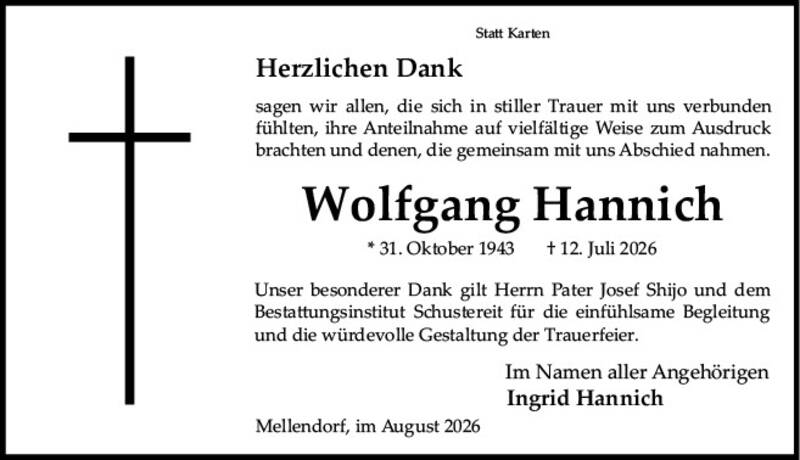 Statt Karten

Herzlichen Dank

sagen wir allen, die sich in stiller Trauer mit uns verbunden fühlten, ihre Anteilnahme auf vielfältige Weise zum Ausdruck brachten und denen, die gemeinsam mit uns Abschied nahmen.

Wolfgang Hannich

* 31. Oktober 1943 † 12. Juli 2026

Unser besonderer Dank gilt Herrn Pater Josef Shijo und dem Bestattungsinstitut Schustereit für die einfühlsame Begleitung und die würdevolle Gestaltung der Trauerfeier.

Im Namen aller Angehörigen
Ingrid Hannich

Mellendorf, im August 2026